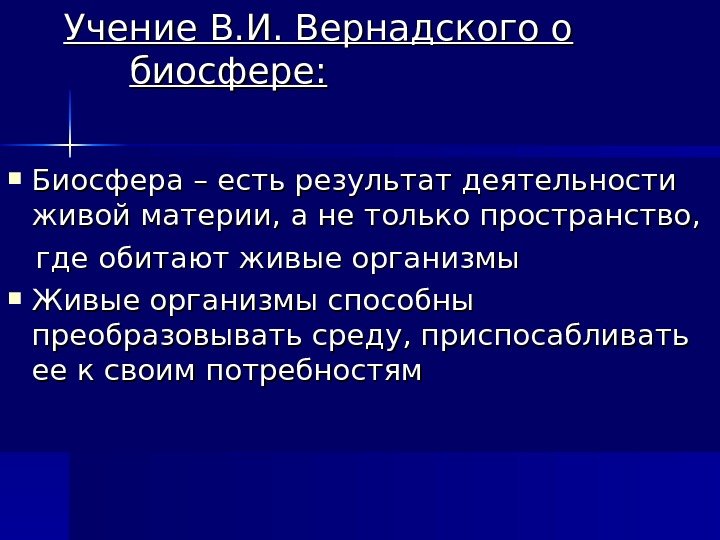 Учение В.И. Вернадского о биосфере:

• Биосфера – есть результат деятельности живой материи, а не только пространство, где обитают живые организмы

• Живые организмы способны преобразовывать среду, приспосабливать ее к своим потребностям